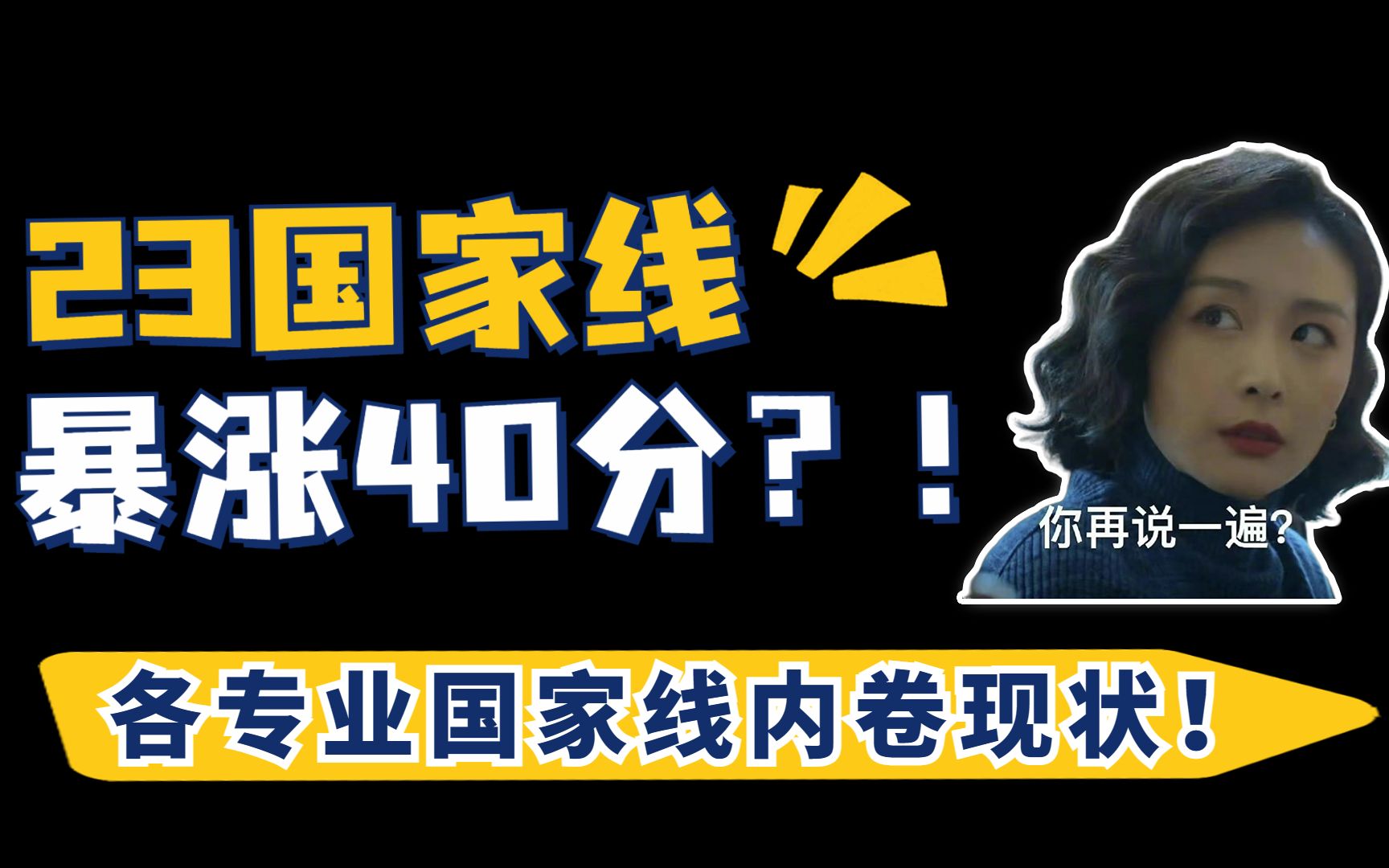 23国家线
暴涨40分？！

你再说一遍?

各专业国家线内卷现状！